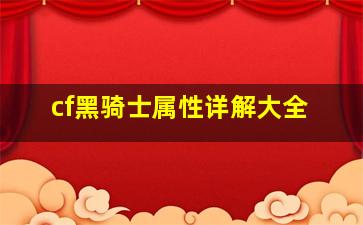 cf黑骑士属性详解大全